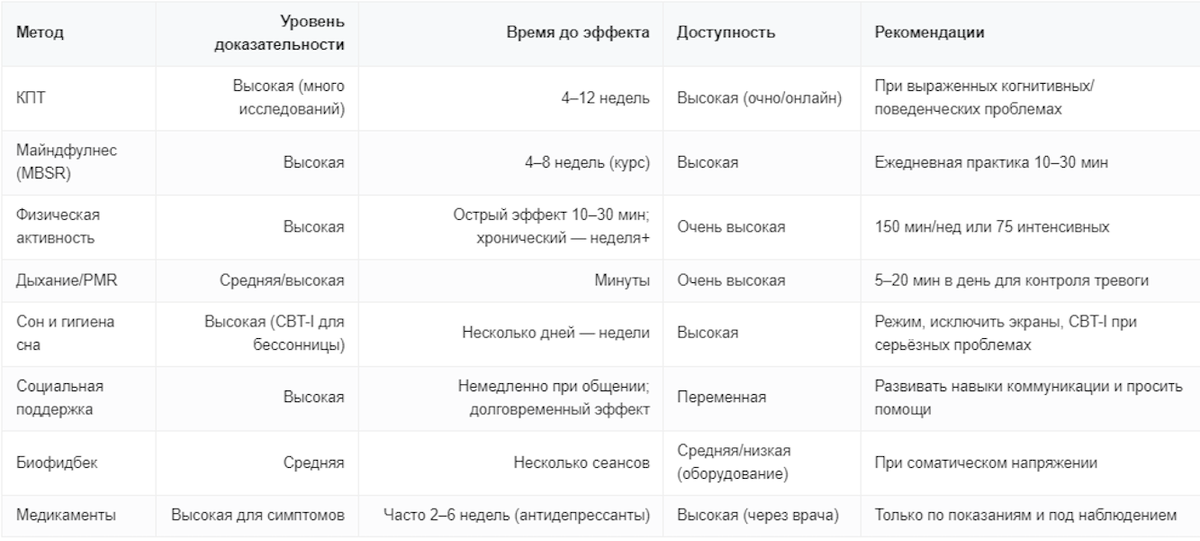 | Метод | Уровень доказательности | Время до эффекта | Доступность | Рекомендации |
|---|---|---|---|---|
| КПТ | Высокая (много исследований) | 4–12 недель | Высокая (очно/онлайн) | При выраженных когнитивных/поведенческих проблемах |
| Майндфулнес (MBSR) | Высокая | 4–8 недель (курс) | Высокая | Ежедневная практика 10–30 мин |
| Физическая активность | Высокая | Острый эффект 10–30 мин; хронический — неделя+ | Очень высокая | 150 мин/нед или 75 интенсивных |
| Дыхание/PMR | Средняя/высокая | Минуты | Очень высокая | 5–20 мин в день для контроля тревоги |
| Сон и гигиена сна | Высокая (CBT-I для бессонницы) | Несколько дней — недели | Высокая | Режим, исключить экраны, CBT-I при серьёзных проблемах |
| Социальная поддержка | Высокая | Немедленно при общении; долговременный эффект | Переменная | Развивать навыки коммуникации и просить помощи |
| Биофидбек | Средняя | Несколько сеансов | Средняя/низкая (оборудование) | При соматическом напряжении |
| Медикаменты | Высокая для симптомов | Часто 2–6 недель (антидепрессанты) | Высокая (через врача) | Только по показаниям и под наблюдением |